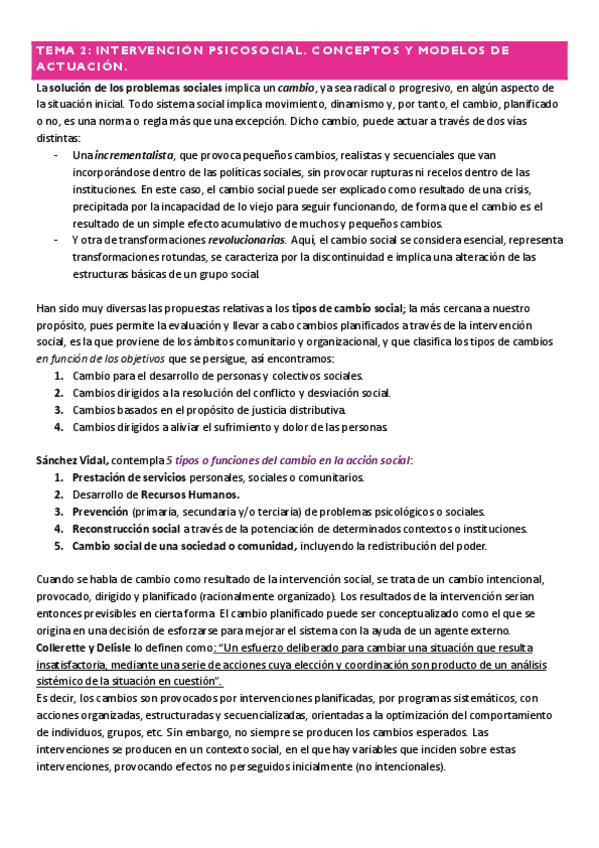 TEMA 2: INTERVENCION PSICOSOCIAL. CONCEPTOS Y MODELOS DE ACTUACIÓN.

La solución de los problemas sociales implica un cambio, ya sea radical o progresivo, en algún aspecto de la situación inicial. Todo sistema social implica movimiento, dinamismo y, por tanto, el cambio, planificado o no, es una norma o regla más que una excepción. Dicho cambio, puede actuar a través de dos vías distintas:

- Una incrementalista, que provoca pequeños cambios, realistas y secuenciales que van incorporándose dentro de las políticas sociales, sin provocar rupturas ni recelos dentro de las instituciones. En este caso, el cambio social puede ser explicado como resultado de una crisis, precipitada por la incapacidad de lo viejo para seguir funcionando, de forma que el cambio es el resultado de un simple efecto acumulativo de muchos y pequeños cambios.
- Y otra de transformaciones revolucionarias. Aquí, el cambio social se considera esencial, representa transformaciones rotundas, se caracteriza por la discontinuidad e implica una alteración de las estructuras básicas de un grupo social.

Han sido muy diversas las propuestas relativas a los tipos de cambio social; la más cercana a nuestro propósito, pues permite la evaluación y llevar a cabo cambios planificados a través de la intervención social, es la que proviene de los ámbitos comunitario y organizacional, y que clasifica los tipos de cambios en función de los objetivos que se persigue, así encontramos:

1. Cambio para el desarrollo de personas y colectivos sociales.
2. Cambios dirigidos a la resolución del conflicto y desviación social.
3. Cambios basados en el propósito de justicia distributiva.
4. Cambios dirigidos a aliviar el sufrimiento y dolor de las personas.

Sánchez Vidal, contempla 5 tipos o funciones del cambio en la acción social:

1. Prestación de servicios personales, sociales o comunitarios.
2. Desarrollo de Recursos Humanos.
3. Prevención (primaria, secundaria y/o terciaria) de problemas psicológicos o sociales.
4. Reconstrucción social a través de la potenciación de determinados contextos o instituciones.
5. Cambio social de una sociedad o comunidad, incluyendo la redistribución del poder.

Cuando se habla de cambio como resultado de la intervención social, se trata de un cambio intencional, provocado, dirigido y planificado (racionalmente organizado). Los resultados de la intervención serían entonces previsibles en cierta forma. El cambio planificado puede ser conceptualizado como el que se origina en una decisión de esforzarse para mejorar el sistema con la ayuda de un agente externo. Collerette y Delisle lo definen como: "Un esfuerzo deliberado para cambiar una situación que resulta insatisfactoria, mediante una serie de acciones cuya elección y coordinación son producto de un análisis sistémico de la situación en cuestión".
Es decir, los cambios son provocados por intervenciones planificadas, por programas sistemáticos, con acciones organizadas, estructuradas y secuencializadas, orientadas a la optimización del comportamiento de individuos, grupos, etc. Sin embargo, no siempre se producen los cambios esperados. Las intervenciones se producen en un contexto social, en el que hay variables que inciden sobre estas intervenciones, provocando efectos no perseguidos inicialmente (no intencionales).